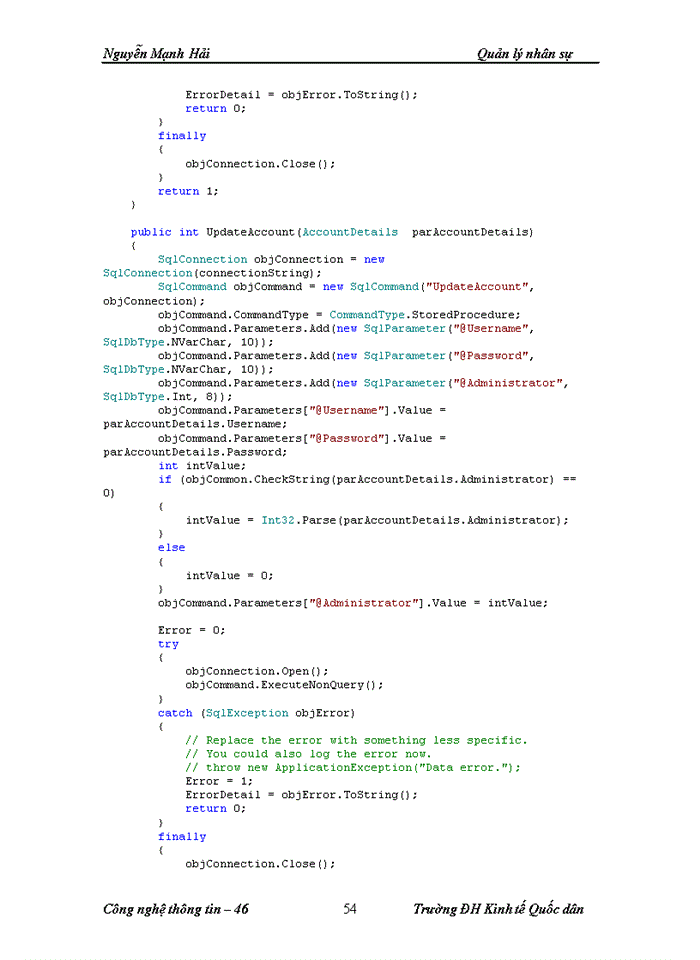 Nguyễn Mạnh Hải

Quản lý nhân sự

ErrorDetail = objError.ToString();
return 0;
}
finally
{
objConnection.Close();
}
return 1;
}

public int UpdateAccount(AccountDetails parAccountDetails)
{
SqlConnection objConnection = new SqlConnection(connectionString);
SqlCommand objCommand = new SqlCommand("UpdateAccount", objConnection);
objCommand.CommandType = CommandType.StoredProcedure;
objCommand.Parameters.Add(new SqlParameter("@Username", SqlDbType.NVarChar, 10));
objCommand.Parameters.Add(new SqlParameter("@Password", SqlDbType.NVarChar, 10));
objCommand.Parameters.Add(new SqlParameter("@Administrator", SqlDbType.Int, 8));
objCommand.Parameters["@Username"].Value = parAccountDetails.Username;
objCommand.Parameters["@Password"].Value = parAccountDetails.Password;
int intValue;
if (objCommon.CheckString(parAccountDetails.Administrator) == 0)
{
intValue = Int32.Parse(parAccountDetails.Administrator);
}
else
{
intValue = 0;
}
objCommand.Parameters["@Administrator"].Value = intValue;

Error = 0;
try
{
objConnection.Open();
objCommand.ExecuteNonQuery();
}
catch (SqlException objError)
{
// Replace the error with something less specific.
// You could also log the error now.
// throw new ApplicationException("Data error.");
Error = 1;
ErrorDetail = objError.ToString();
return 0;
}
finally
{
objConnection.Close();

Công nghệ thông tin – 46

54

Trường ĐH Kinh tế Quốc dân